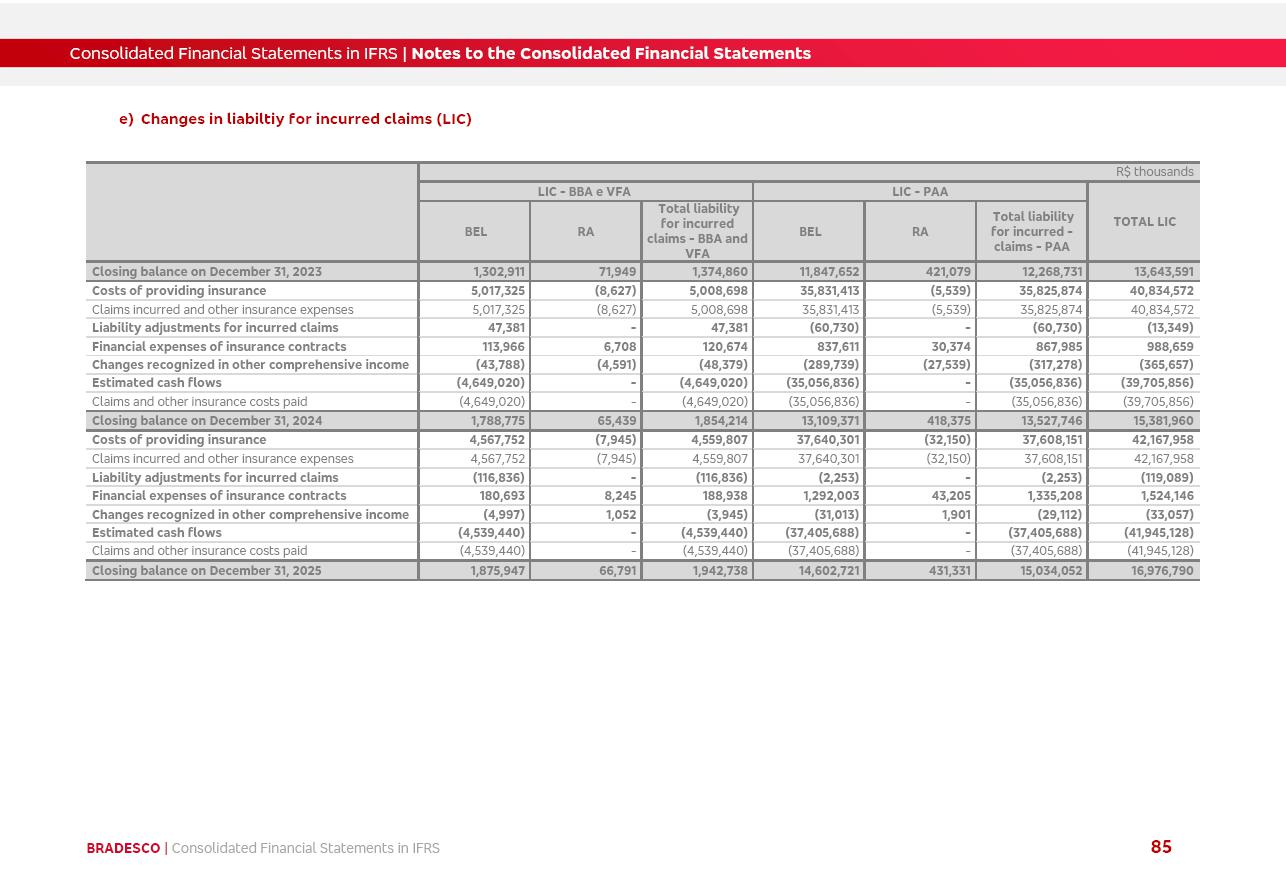 Consolidated Financial Statements in IFRS | Notes to the Consolidated Financial Statements

e) Changes in liabiltiy for incurred claims (LIC)

R$ thousands

| | LIC - BBA e VFA | | | LIC - PAA | | | TOTAL LIC |
|---|---|---|---|---|---|---|---|
| | BEL | RA | Total liability for incurred claims - BBA and VFA | BEL | RA | Total liability for incurred - claims - PAA | |
| Closing balance on December 31, 2023 | 1,302,911 | 71,949 | 1,374,860 | 11,847,652 | 421,079 | 12,268,731 | 13,643,591 |
| Costs of providing insurance | 5,017,325 | (8,627) | 5,008,698 | 35,831,413 | (5,539) | 35,825,874 | 40,834,572 |
| Claims incurred and other insurance expenses | 5,017,325 | (8,627) | 5,008,698 | 35,831,413 | (5,539) | 35,825,874 | 40,834,572 |
| Liability adjustments for incurred claims | 47,381 | - | 47,381 | (60,730) | - | (60,730) | (13,349) |
| Financial expenses of insurance contracts | 113,966 | 6,708 | 120,674 | 837,611 | 30,374 | 867,985 | 988,659 |
| Changes recognized in other comprehensive income | (43,788) | (4,591) | (48,379) | (289,739) | (27,539) | (317,278) | (365,657) |
| Estimated cash flows | (4,649,020) | - | (4,649,020) | (35,056,836) | - | (35,056,836) | (39,705,856) |
| Claims and other insurance costs paid | (4,649,020) | - | (4,649,020) | (35,056,836) | - | (35,056,836) | (39,705,856) |
| Closing balance on December 31, 2024 | 1,788,775 | 65,439 | 1,854,214 | 13,109,371 | 418,375 | 13,527,746 | 15,381,960 |
| Costs of providing insurance | 4,567,752 | (7,945) | 4,559,807 | 37,640,301 | (32,150) | 37,608,151 | 42,167,958 |
| Claims incurred and other insurance expenses | 4,567,752 | (7,945) | 4,559,807 | 37,640,301 | (32,150) | 37,608,151 | 42,167,958 |
| Liability adjustments for incurred claims | (116,836) | - | (116,836) | (2,253) | - | (2,253) | (119,089) |
| Financial expenses of insurance contracts | 180,693 | 8,245 | 188,938 | 1,292,003 | 43,205 | 1,335,208 | 1,524,146 |
| Changes recognized in other comprehensive income | (4,997) | 1,052 | (3,945) | (31,013) | 1,901 | (29,112) | (33,057) |
| Estimated cash flows | (4,539,440) | - | (4,539,440) | (37,405,688) | - | (37,405,688) | (41,945,128) |
| Claims and other insurance costs paid | (4,539,440) | - | (4,539,440) | (37,405,688) | - | (37,405,688) | (41,945,128) |
| Closing balance on December 31, 2025 | 1,875,947 | 66,791 | 1,942,738 | 14,602,721 | 431,331 | 15,034,052 | 16,976,790 |

BRADESCO | Consolidated Financial Statements in IFRS

85